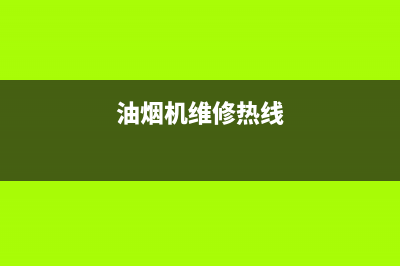 油烟机维修热线